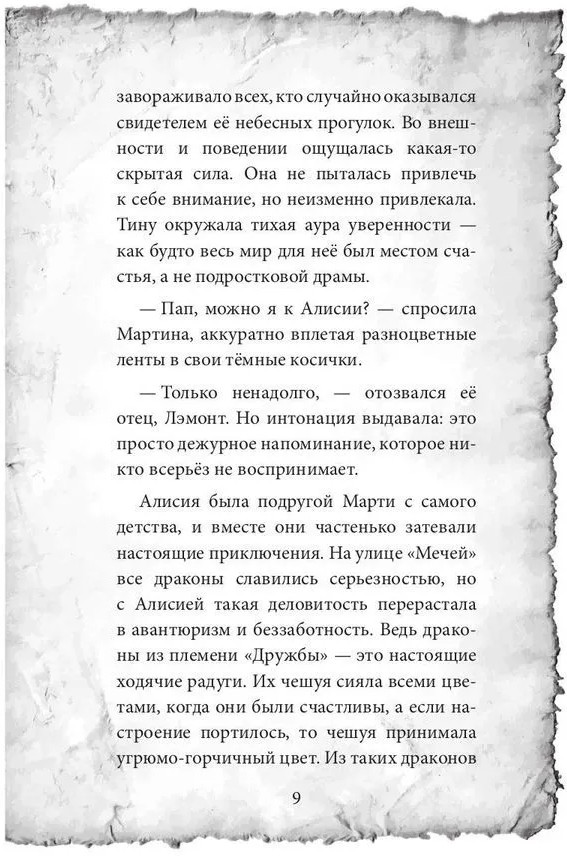 завораживало всех, кто случайно оказывался свидетелем её небесных прогулок. Во внешности и поведении ощущалась какая-то скрытая сила. Она не пыталась привлечь к себе внимание, но неизменно привлекала. Тину окружала тихая аура уверенности — как будто весь мир для неё был местом счастья, а не подростковой драмы.

— Пап, можно я к Алисии? — спросила Мартина, аккуратно вплетая разноцветные ленты в свои тёмные косички.

— Только ненадолго, — отозвался её отец, Лэмонт. Но интонация выдавала: это просто дежурное напоминание, которое никто всерьёз не воспринимает.

Алисия была подругой Марти с самого детства, и вместе они частенько затевали настоящие приключения. На улице «Мечей» все драконы славились серьезностью, но с Алисией такая деловитость перерастала в авантюризм и беззаботность. Ведь драконы из племени «Дружбы» — это настоящие ходячие радуги. Их чешуя сияла всеми цветами, когда они были счастливы, а если настроение портилось, то чешуя принимала угрюмо-горчичный цвет. Из таких драконов

9